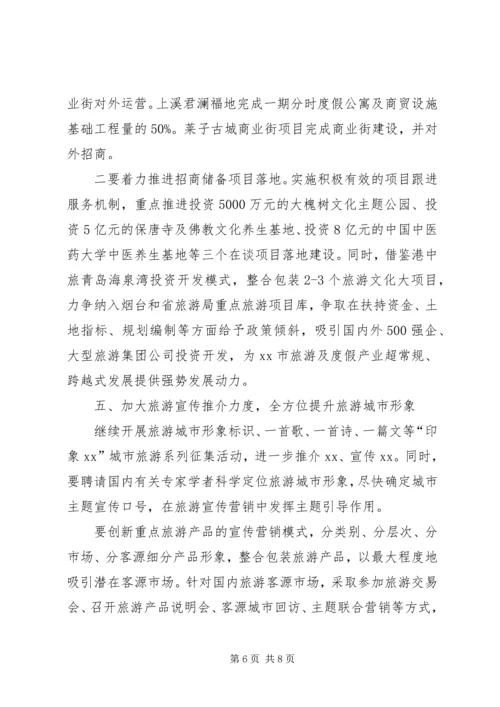 业街对外运营。上溪君澜福地完成一期分时度假公寓及商贸设施基础工程量的50%。莱子古城商业街项目完成商业街建设，并对外招商。

二要着力推进招商储备项目落地。实施积极有效的项目跟进服务机制，重点推进投资5000万元的大槐树文化主题公园、投资5亿元的保唐寺及佛教文化养生基地、投资8亿元的中国中医药大学中医养生基地等三个在谈项目落地建设。同时，借鉴港中旅青岛海泉湾投资开发模式，整合包装2-3个旅游文化大项目，力争纳入烟台和省旅游局重点旅游项目库，争取在扶持资金、土地指标、规划编制等方面给予政策倾斜，吸引国内外500强企、大型旅游集团公司投资开发，为xx市旅游及度假产业超常规、跨越式发展提供强势发展动力。

五、加大旅游宣传推介力度，全方位提升旅游城市形象

继续开展旅游城市形象标识、一首歌、一首诗、一篇文等“印象xx”城市旅游系列征集活动，进一步推介xx、宣传xx。同时，要聘请国内有关专家学者科学定位旅游城市形象，尽快确定城市主题宣传口号，在旅游宣传营销中发挥主题引导作用。

要创新重点旅游产品的宣传营销模式，分类别、分层次、分市场、分客源细分产品形象，整合包装旅游产品，以最大程度地吸引潜在客源市场。针对国内旅游客源市场，采取参加旅游交易会、召开旅游产品说明会、客源城市回访、主题联合营销等方式，

第6页 共8页